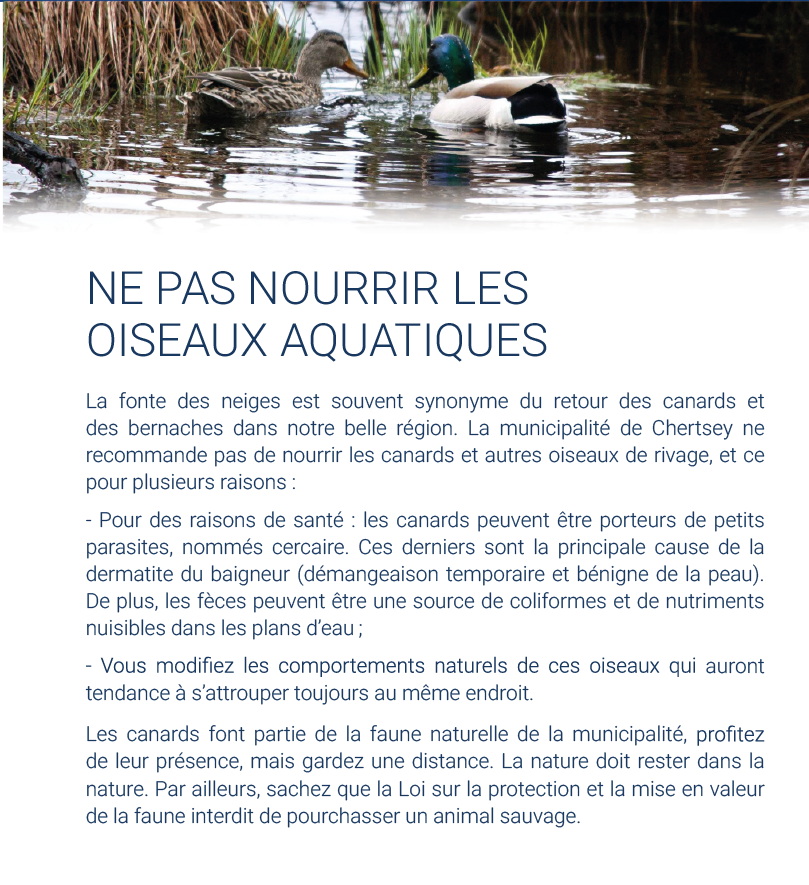 NE PAS NOURRIR LES OISEAUX AQUATIQUES

La fonte des neiges est souvent synonyme du retour des canards et des bernaches dans notre belle région. La municipalité de Chertsey ne recommande pas de nourrir les canards et autres oiseaux de rivage, et ce pour plusieurs raisons :

- Pour des raisons de santé : les canards peuvent être porteurs de petits parasites, nommés cercaire. Ces derniers sont la principale cause de la dermatite du baigneur (démangeaison temporaire et bénigne de la peau). De plus, les fèces peuvent être une source de coliformes et de nutriments nuisibles dans les plans d'eau ;

- Vous modifiez les comportements naturels de ces oiseaux qui auront tendance à s'attrouper toujours au même endroit.

Les canards font partie de la faune naturelle de la municipalité, profitez de leur présence, mais gardez une distance. La nature doit rester dans la nature. Par ailleurs, sachez que la Loi sur la protection et la mise en valeur de la faune interdit de pourchasser un animal sauvage.